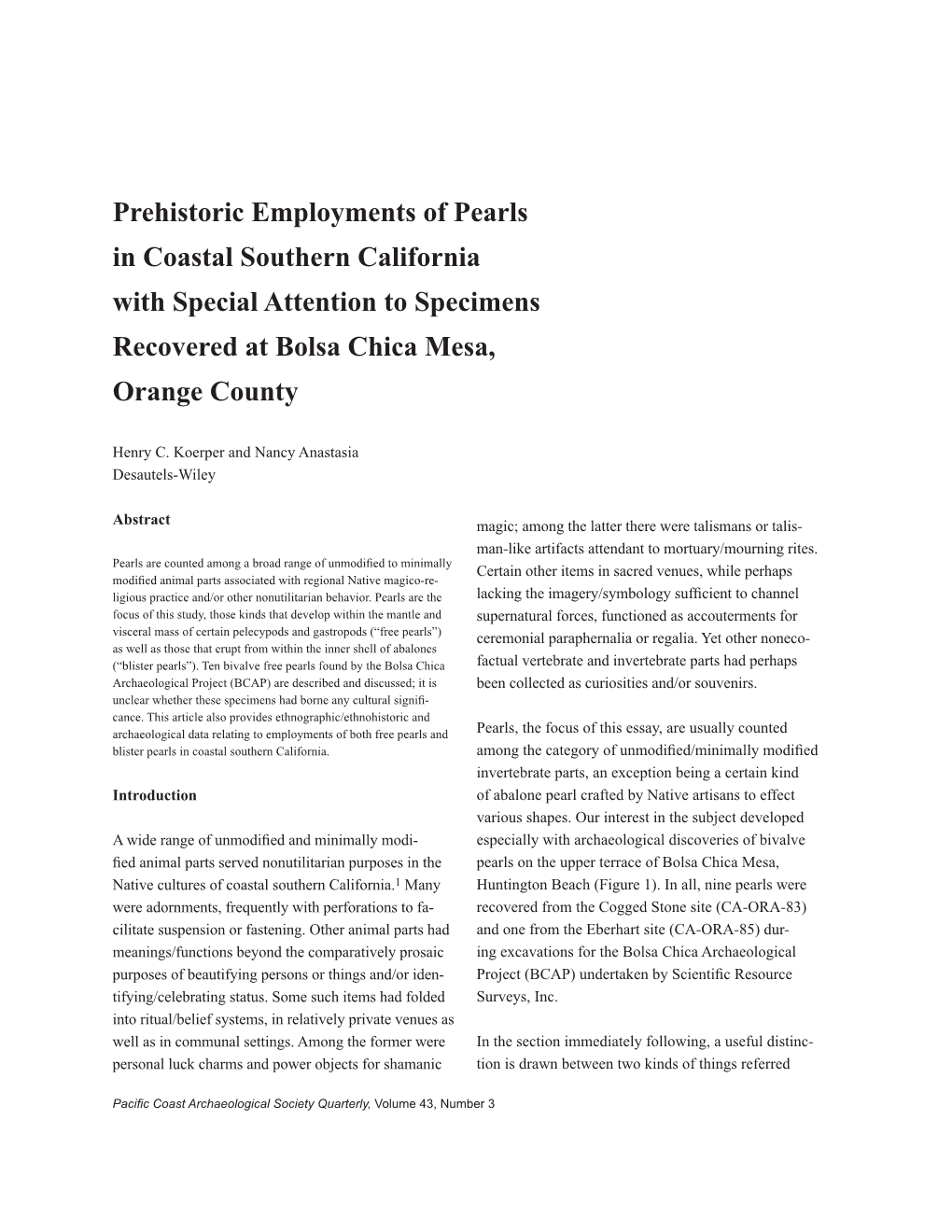 Prehistoric Employments of Pearls in Coastal Southern California with Special Attention to Specimens Recovered at Bolsa Chica Mesa, Orange County

Henry C. Koerper and Nancy Anastasia Desautels-Wiley

Abstract

Pearls are counted among a broad range of unmodified to minimally modified animal parts associated with regional Native magico-religious practice and/or other nonutilitarian behavior. Pearls are the focus of this study, those kinds that develop within the mantle and visceral mass of certain pelecypods and gastropods (“free pearls”) as well as those that erupt from within the inner shell of abalones (“blister pearls”). Ten bivalve free pearls found by the Bolsa Chica Archaeological Project (BCAP) are described and discussed; it is unclear whether these specimens had borne any cultural significance. This article also provides ethnographic/ethnohistoric and archaeological data relating to employments of both free pearls and blister pearls in coastal southern California.

Introduction

A wide range of unmodified and minimally modified animal parts served nonutilitarian purposes in the Native cultures of coastal southern California.$^1$ Many were adornments, frequently with perforations to facilitate suspension or fastening. Other animal parts had meanings/functions beyond the comparatively prosaic purposes of beautifying persons or things and/or identifying/celebrating status. Some such items had folded into ritual/belief systems, in relatively private venues as well as in communal settings. Among the former were personal luck charms and power objects for shamanic magic; among the latter there were talismans or talisman-like artifacts attendant to mortuary/mourning rites. Certain other items in sacred venues, while perhaps lacking the imagery/symbology sufficient to channel supernatural forces, functioned as accouterments for ceremonial paraphernalia or regalia. Yet other nonecofactual vertebrate and invertebrate parts had perhaps been collected as curiosities and/or souvenirs.

Pearls, the focus of this essay, are usually counted among the category of unmodified/minimally modified invertebrate parts, an exception being a certain kind of abalone pearl crafted by Native artisans to effect various shapes. Our interest in the subject developed especially with archaeological discoveries of bivalve pearls on the upper terrace of Bolsa Chica Mesa, Huntington Beach (Figure 1). In all, nine pearls were recovered from the Cogged Stone site (CA-ORA-83) and one from the Eberhart site (CA-ORA-85) during excavations for the Bolsa Chica Archaeological Project (BCAP) undertaken by Scientific Resource Surveys, Inc.

In the section immediately following, a useful distinction is drawn between two kinds of things referred

Pacific Coast Archaeological Society Quarterly, Volume 43, Number 3